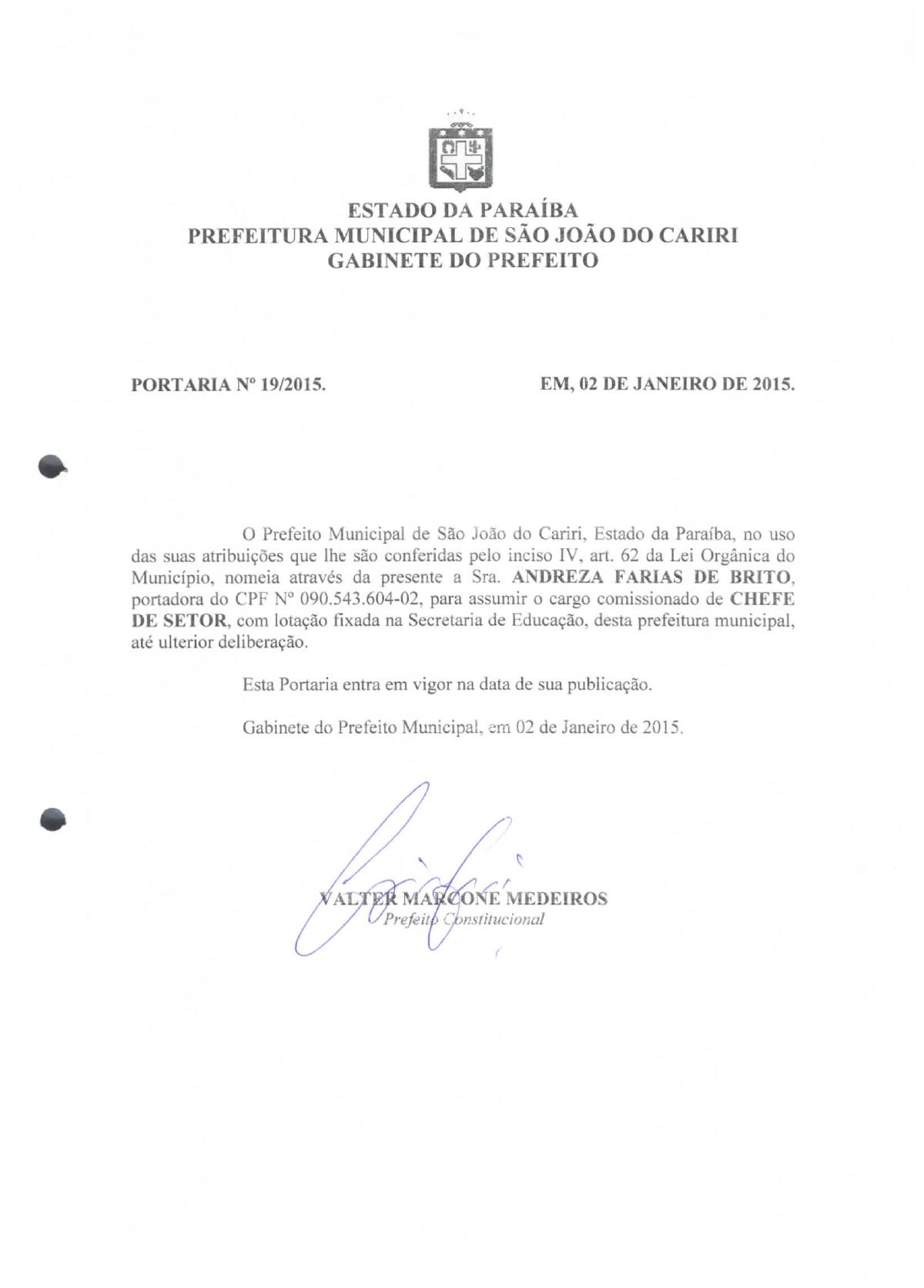 ESTADO DA PARAÍBA
PREFEITURA MUNICIPAL DE SÃO JOÃO DO CARIRI
GABINETE DO PREFEITO

PORTARIA Nº 19/2015.

EM, 02 DE JANEIRO DE 2015.

O Prefeito Municipal de São João do Cariri, Estado da Paraíba, no uso das suas atribuições que lhe são conferidas pelo inciso IV, art. 62 da Lei Orgânica do Município, nomeia através da presente a Sra. ANDREZA FARIAS DE BRITO, portadora do CPF Nº 090.543.604-02, para assumir o cargo comissionado de CHEFE DE SETOR, com lotação fixada na Secretaria de Educação, desta prefeitura municipal, até ulterior deliberação.

Esta Portaria entra em vigor na data de sua publicação.

Gabinete do Prefeito Municipal, em 02 de Janeiro de 2015.

VALTER MARCONE MEDEIROS
Prefeito Constitucional